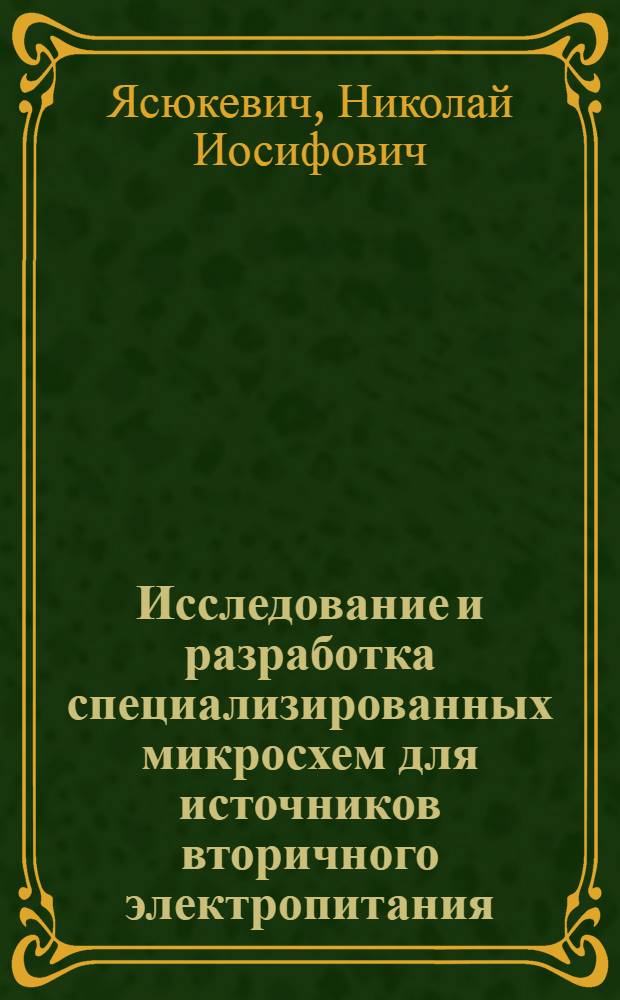 Ясюкевич, Николай Иосифович

Исследование и разработка специализированных микросхем для источников вторичного электропитания